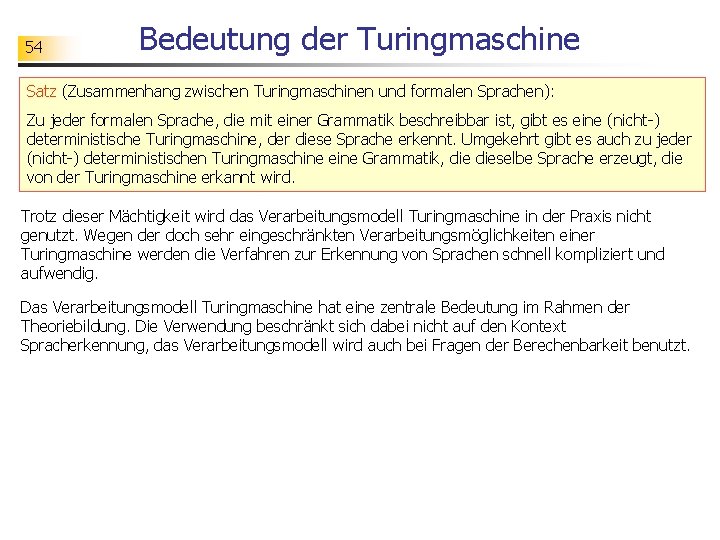 54

Bedeutung der Turingmaschine

Satz (Zusammenhang zwischen Turingmaschinen und formalen Sprachen):

Zu jeder formalen Sprache, die mit einer Grammatik beschreibbar ist, gibt es eine (nicht-) deterministische Turingmaschine, der diese Sprache erkennt. Umgekehrt gibt es auch zu jeder (nicht-) deterministischen Turingmaschine eine Grammatik, die dieselbe Sprache erzeugt, die von der Turingmaschine erkannt wird.

Trotz dieser Mächtigkeit wird das Verarbeitungsmodell Turingmaschine in der Praxis nicht genutzt. Wegen der doch sehr eingeschränkten Verarbeitungsmöglichkeiten einer Turingmaschine werden die Verfahren zur Erkennung von Sprachen schnell kompliziert und aufwendig.

Das Verarbeitungsmodell Turingmaschine hat eine zentrale Bedeutung im Rahmen der Theoriebildung. Die Verwendung beschränkt sich dabei nicht auf den Kontext Spracherkennung, das Verarbeitungsmodell wird auch bei Fragen der Berechenbarkeit benutzt.